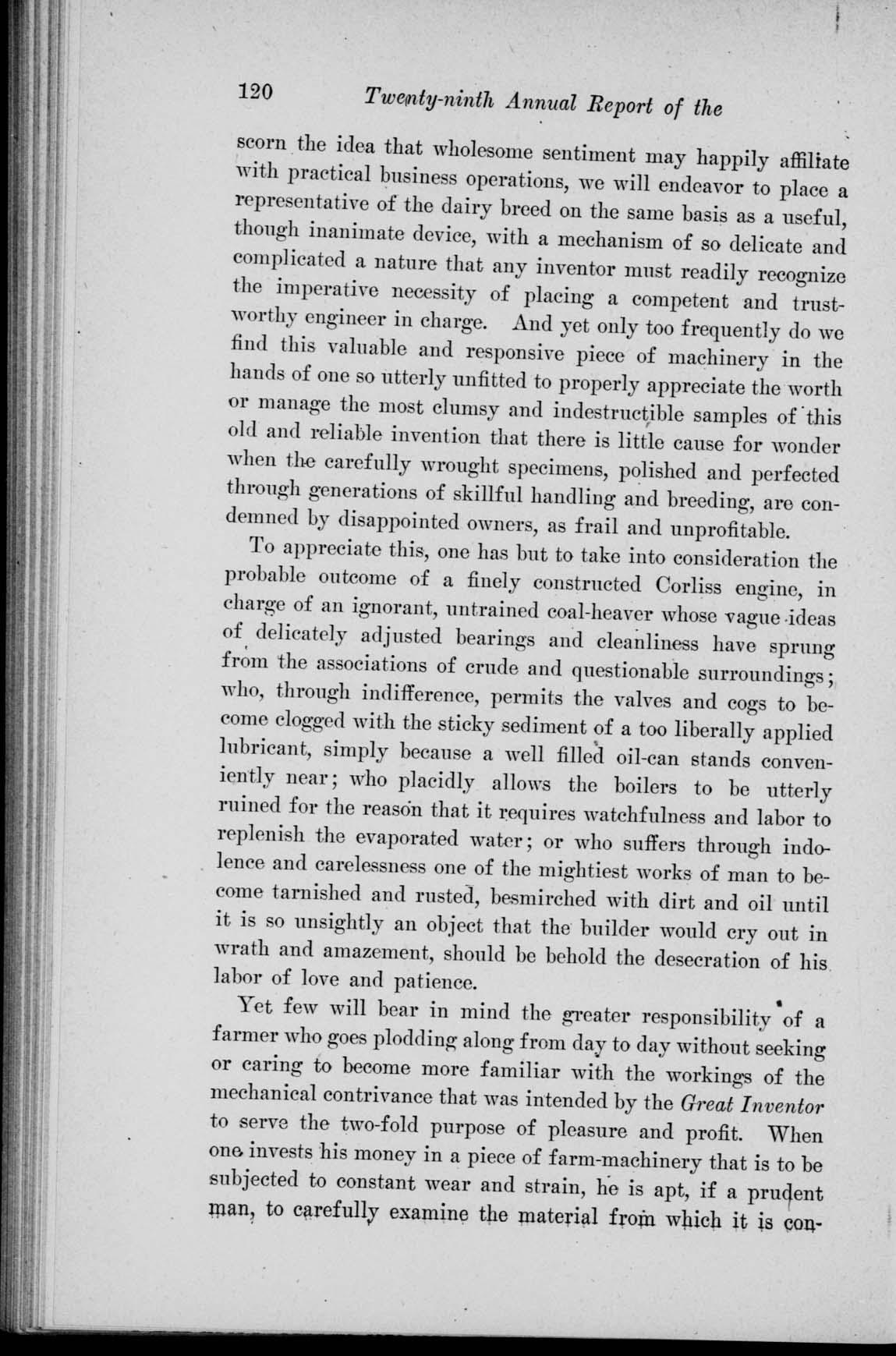 120 Twenty-ninth Annual Report of the

scorn the idea that wholesome sentiment may happily affiliate with practical business operations, we will endeavor to place a representative of the dairy breed on the same basis as a useful, though inanimate device, with a mechanism of so delicate and complicated a nature that any inventor must readily recognize the imperative necessity of placing a competent and trustworthy engineer in charge. And yet only too frequently do we find this valuable and responsive piece of machinery in the hands of one so utterly unfitted to properly appreciate the worth or manage the most clumsy and indestructible samples of this old and reliable invention that there is little cause for wonder when the carefully wrought specimens, polished and perfected through generations of skillful handling and breeding, are condemned by disappointed owners, as frail and unprofitable.

To appreciate this, one has but to take into consideration the probable outcome of a finely constructed Corliss engine, in charge of an ignorant, untrained coal-heaver whose vague ideas of delicately adjusted bearings and cleanliness have sprung from the associations of crude and questionable surroundings; who, through indifference, permits the valves and cogs to become clogged with the sticky sediment of a too liberally applied lubricant, simply because a well filled oil-can stands conveniently near; who placidly allows the boilers to be utterly ruined for the reason that it requires watchfulness and labor to replenish the evaporated water; or who suffers through indolence and carelessness one of the mightiest works of man to become tarnished and rusted, besmirched with dirt and oil until it is so unsightly an object that the builder would cry out in wrath and amazement, should be behold the desecration of his labor of love and patience.

Yet few will bear in mind the greater responsibility of a farmer who goes plodding along from day to day without seeking or caring to become more familiar with the workings of the mechanical contrivance that was intended by the Great Inventor to serve the two-fold purpose of pleasure and profit. When one invests his money in a piece of farm-machinery that is to be subjected to constant wear and strain, he is apt, if a prudent man, to carefully examine the material from which it is con-